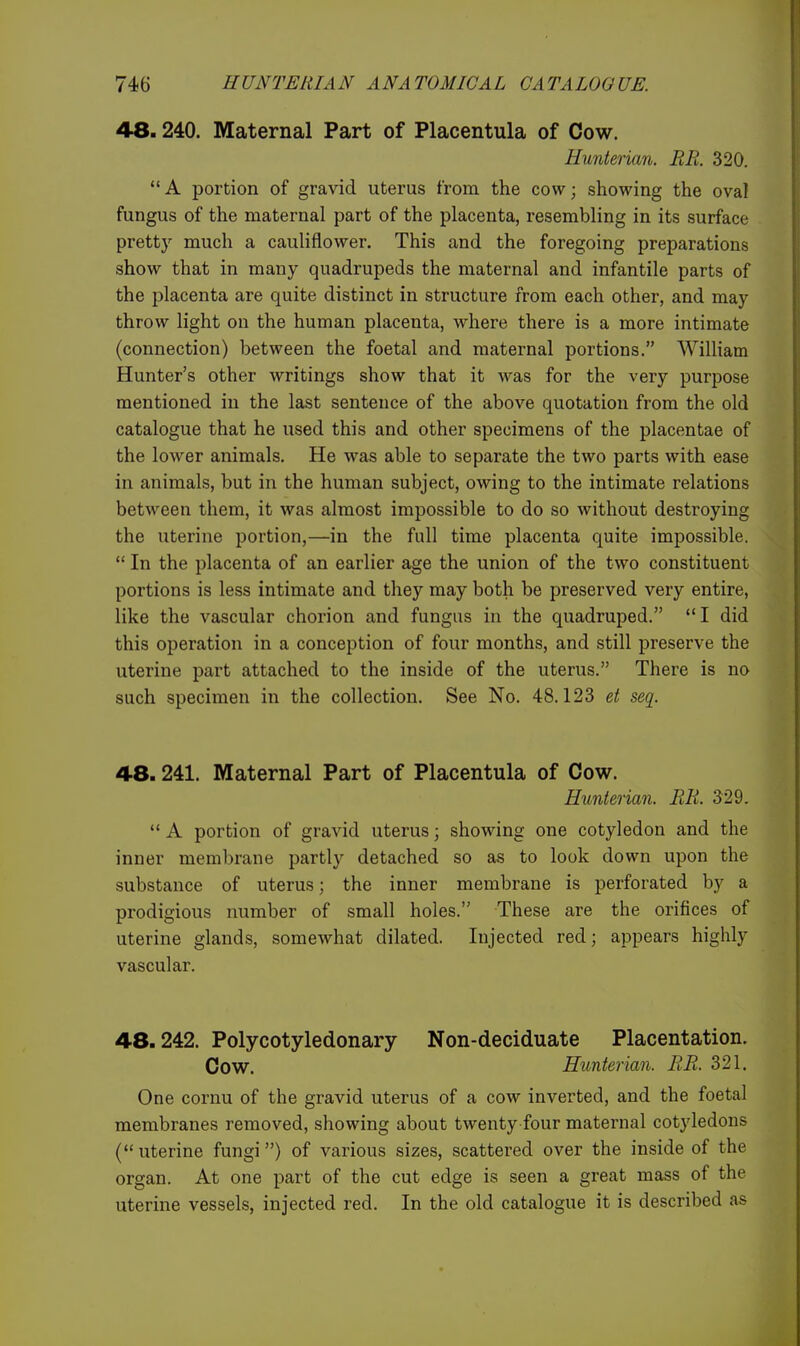 746 HUNTERIAN ANATOMICAL CATALOGUE.

48. 240. Maternal Part of Placentula of Cow.

Hunterian. RR. 320.

"A portion of gravid uterus from the cow; showing the oval fungus of the maternal part of the placenta, resembling in its surface pretty much a cauliflower. This and the foregoing preparations show that in many quadrupeds the maternal and infantile parts of the placenta are quite distinct in structure from each other, and may throw light on the human placenta, where there is a more intimate (connection) between the foetal and maternal portions." William Hunter's other writings show that it was for the very purpose mentioned in the last sentence of the above quotation from the old catalogue that he used this and other specimens of the placentae of the lower animals. He was able to separate the two parts with ease in animals, but in the human subject, owing to the intimate relations between them, it was almost impossible to do so without destroying the uterine portion,—in the full time placenta quite impossible. "In the placenta of an earlier age the union of the two constituent portions is less intimate and they may both be preserved very entire, like the vascular chorion and fungus in the quadruped." "I did this operation in a conception of four months, and still preserve the uterine part attached to the inside of the uterus." There is no such specimen in the collection. See No. 48.123 et seq.

48. 241. Maternal Part of Placentula of Cow.

Hunterian. RR. 329.

"A portion of gravid uterus; showing one cotyledon and the inner membrane partly detached so as to look down upon the substance of uterus; the inner membrane is perforated by a prodigious number of small holes." These are the orifices of uterine glands, somewhat dilated. Injected red; appears highly vascular.

48. 242. Polycotyledonary Non-deciduate Placentation. Cow.

Hunterian. RR. 321.

One cornu of the gravid uterus of a cow inverted, and the foetal membranes removed, showing about twenty-four maternal cotyledons ("uterine fungi") of various sizes, scattered over the inside of the organ. At one part of the cut edge is seen a great mass of the uterine vessels, injected red. In the old catalogue it is described as